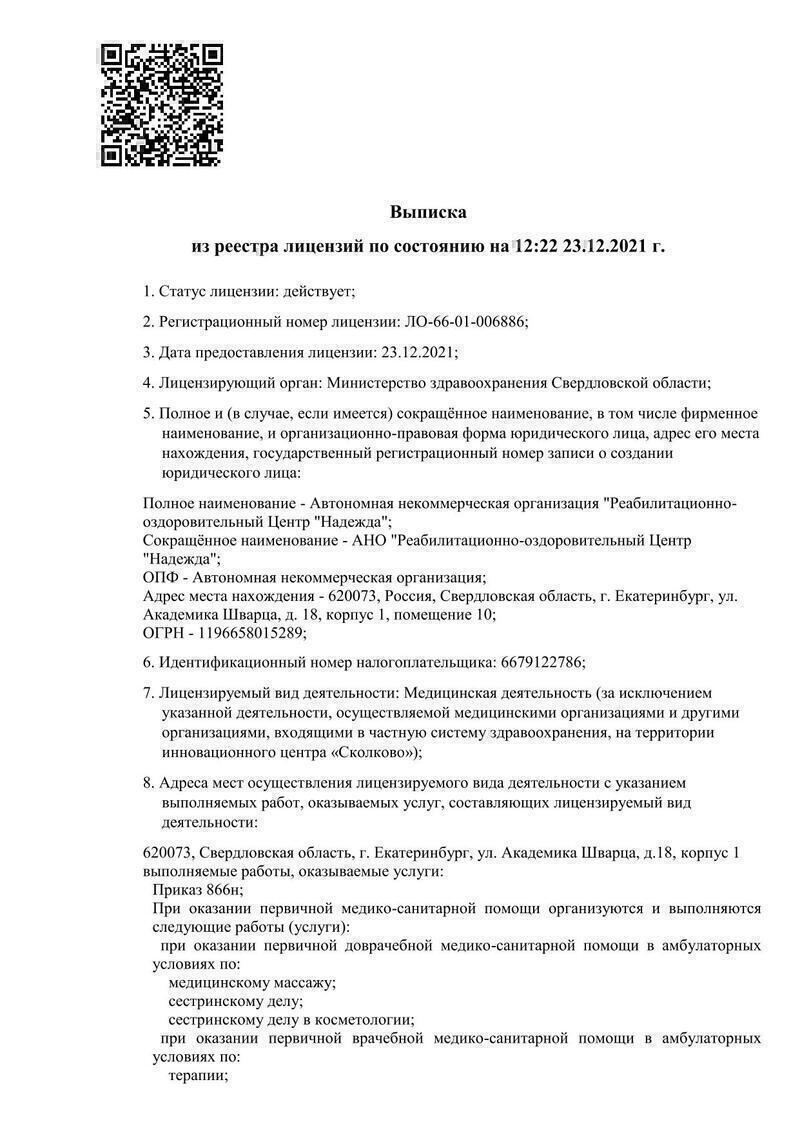 Выписка

из реестра лицензий по состоянию на 12:22 23.12.2021 г.

1. Статус лицензии: действует;

2. Регистрационный номер лицензии: ЛО-66-01-006886;

3. Дата предоставления лицензии: 23.12.2021;

4. Лицензирующий орган: Министерство здравоохранения Свердловской области;

5. Полное и (в случае, если имеется) сокращённое наименование, в том числе фирменное наименование, и организационно-правовая форма юридического лица, адрес его места нахождения, государственный регистрационный номер записи о создании юридического лица:

Полное наименование - Автономная некоммерческая организация "Реабилитационно-оздоровительный Центр "Надежда";
Сокращённое наименование - АНО "Реабилитационно-оздоровительный Центр "Надежда";
ОПФ - Автономная некоммерческая организация;
Адрес места нахождения - 620073, Россия, Свердловская область, г. Екатеринбург, ул. Академика Шварца, д. 18, корпус 1, помещение 10;
ОГРН - 1196658015289;

6. Идентификационный номер налогоплательщика: 6679122786;

7. Лицензируемый вид деятельности: Медицинская деятельность (за исключением указанной деятельности, осуществляемой медицинскими организациями и другими организациями, входящими в частную систему здравоохранения, на территории инновационного центра «Сколково»);

8. Адреса мест осуществления лицензируемого вида деятельности с указанием выполняемых работ, оказываемых услуг, составляющих лицензируемый вид деятельности:

620073, Свердловская область, г. Екатеринбург, ул. Академика Шварца, д.18, корпус 1
выполняемые работы, оказываемые услуги:
Приказ 866н;
При оказании первичной медико-санитарной помощи организуются и выполняются следующие работы (услуги):
при оказании первичной доврачебной медико-санитарной помощи в амбулаторных условиях по:
медицинскому массажу;
сестринскому делу;
сестринскому делу в косметологии;
при оказании первичной врачебной медико-санитарной помощи в амбулаторных условиях по:
терапии;